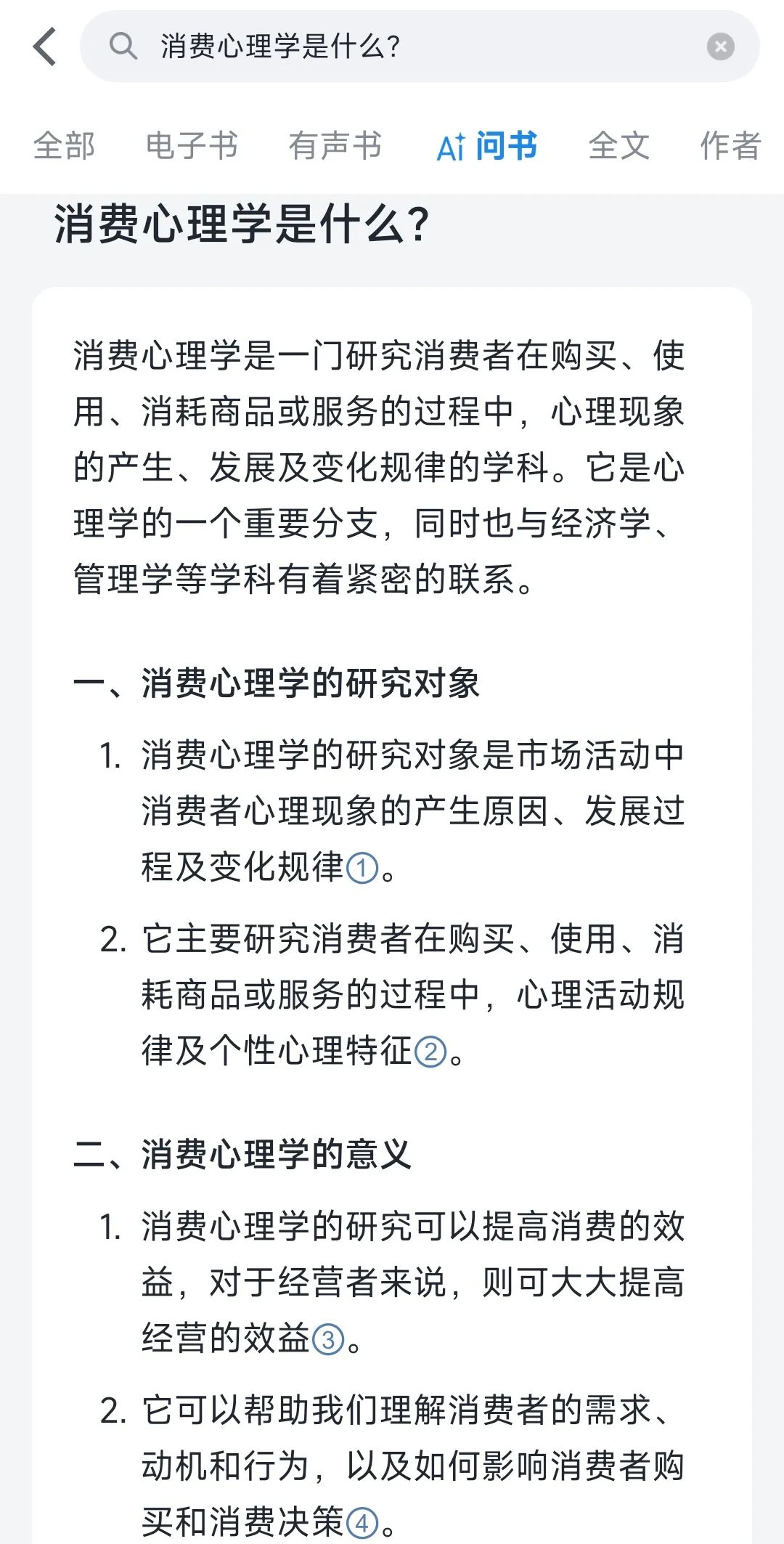 消费心理学是什么?

全部　电子书　有声书　AI 问书　全文　作者

消费心理学是什么?

消费心理学是一门研究消费者在购买、使用、消耗商品或服务的过程中，心理现象的产生、发展及变化规律的学科。它是心理学的一个重要分支，同时也与经济学、管理学等学科有着紧密的联系。

一、消费心理学的研究对象

1. 消费心理学的研究对象是市场活动中消费者心理现象的产生原因、发展过程及变化规律①。

2. 它主要研究消费者在购买、使用、消耗商品或服务的过程中，心理活动规律及个性心理特征②。

二、消费心理学的意义

1. 消费心理学的研究可以提高消费的效益，对于经营者来说，则可大大提高经营的效益③。

2. 它可以帮助我们理解消费者的需求、动机和行为，以及如何影响消费者购买和消费决策④。